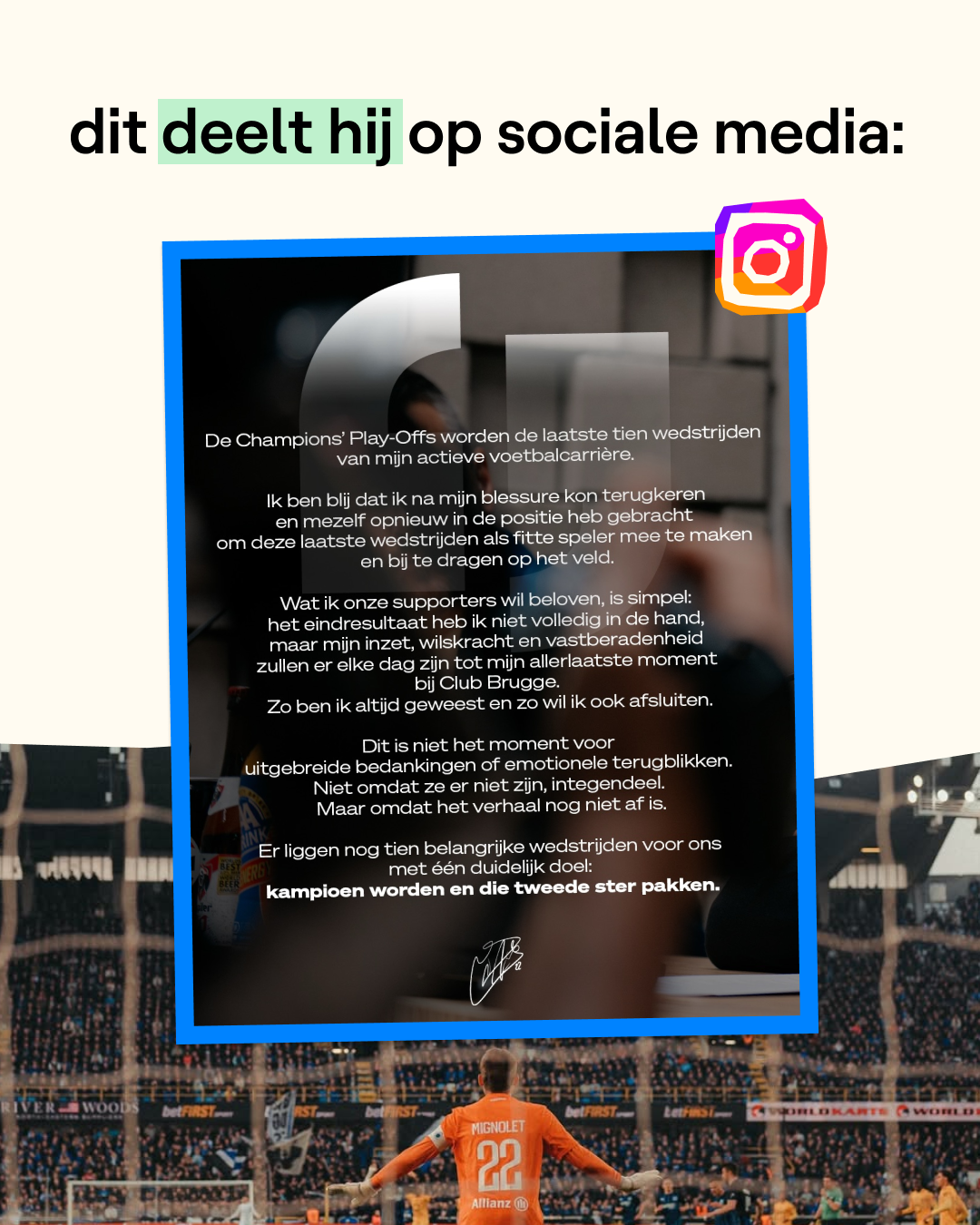 dit deelt hij op sociale media:

De Champions' Play-Offs worden de laatste tien wedstrijden van mijn actieve voetbalcarrière.

Ik ben blij dat ik na mijn blessure kon terugkeren en mezelf opnieuw in de positie heb gebracht om deze laatste wedstrijden als fitte speler mee te maken en bij te dragen op het veld.

Wat ik onze supporters wil beloven, is simpel: het eindresultaat heb ik niet volledig in de hand, maar mijn inzet, wilskracht en vastberadenheid zullen er elke dag zijn tot mijn allerlaatste moment bij Club Brugge.
Zo ben ik altijd geweest en zo wil ik ook afsluiten.

Dit is niet het moment voor uitgebreide bedankingen of emotionele terugblikken.
Niet omdat ze er niet zijn, integendeel.
Maar omdat het verhaal nog niet af is.

Er liggen nog tien belangrijke wedstrijden voor ons met één duidelijk doel:
kampioen worden en die tweede ster pakken.

RIVER WOODS betFIRST betFIRST betFIRST betFIRST WORLDKARTS WORLD

MIGNOLET
22
Allianz